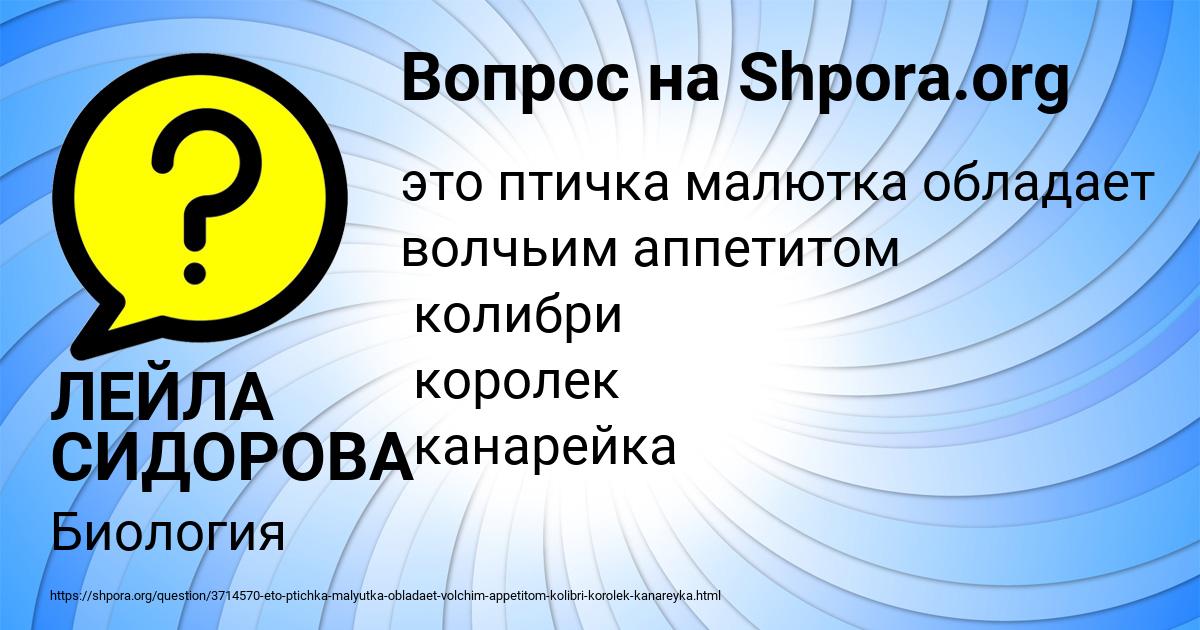 Вопрос на Shpora.org

это птичка малютка обладает волчьим аппетитом
колибри
королек
канарейка

ЛЕЙЛА СИДОРОВА

Биология

https://shpora.org/question/3714570-eto-ptichka-malyutka-obladaet-volchim-appetitom-kolibri-korolek-kanareyka.html